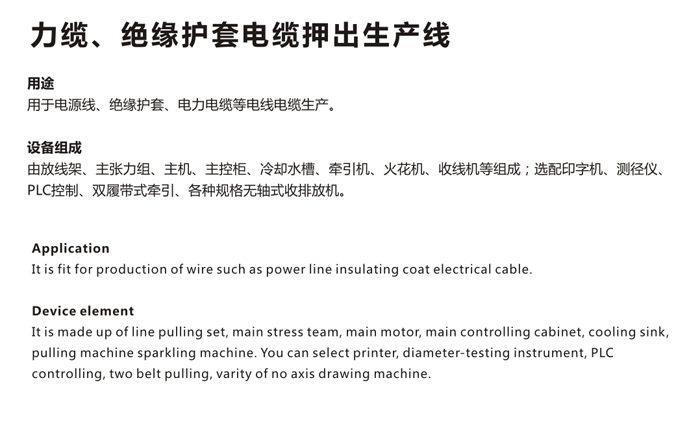 力缆、绝缘护套电缆押出生产线

用途
用于电源线、绝缘护套、电力电缆等电线电缆生产。

设备组成
由放线架、主张力组、主机、主控柜、冷却水槽、牵引机、火花机、收线机等组成；选配印字机、测径仪、PLC控制、双履带式牵引、各种规格无轴式收排放机。

Application
It is fit for production of wire such as power line insulating coat electrical cable.

Device element
It is made up of line pulling set, main stress team, main motor, main controlling cabinet, cooling sink, pulling machine sparkling machine. You can select printer, diameter-testing instrument, PLC controlling, two belt pulling, varity of no axis drawing machine.